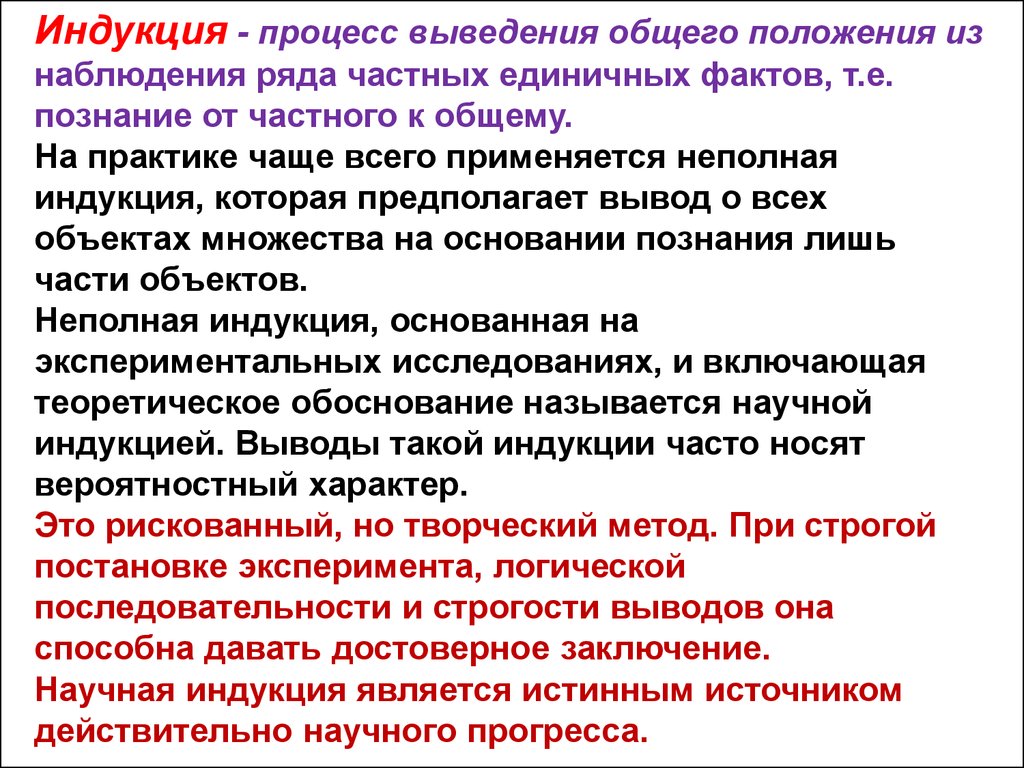 Индукция - процесс выведения общего положения из наблюдения ряда частных единичных фактов, т.е. познание от частного к общему.
На практике чаще всего применяется неполная индукция, которая предполагает вывод о всех объектах множества на основании познания лишь части объектов.
Неполная индукция, основанная на экспериментальных исследованиях, и включающая теоретическое обоснование называется научной индукцией. Выводы такой индукции часто носят вероятностный характер.
Это рискованный, но творческий метод. При строгой постановке эксперимента, логической последовательности и строгости выводов она способна давать достоверное заключение.
Научная индукция является истинным источником действительно научного прогресса.